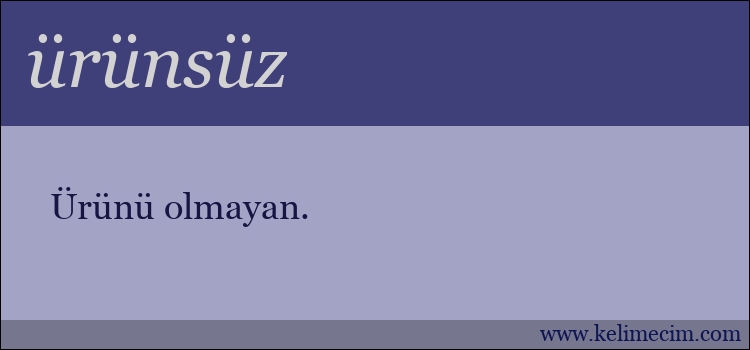 ürünsüz

Ürünü olmayan.

www.kelimecim.com